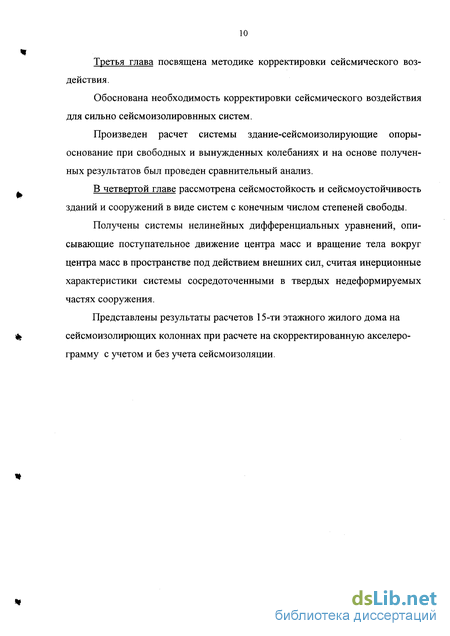 10

Третья глава посвящена методике корректировки сейсмического воздействия.

Обоснована необходимость корректировки сейсмического воздействия для сильно сейсмоизолировнных систем.

Произведен расчет системы здание-сейсмоизолирующие опоры-основание при свободных и вынужденных колебаниях и на основе полученных результатов был проведен сравнительный анализ.

В четвертой главе рассмотрена сейсмостойкость и сейсмоустойчивость зданий и сооружений в виде систем с конечным числом степеней свободы.

Получены системы нелинейных дифференциальных уравнений, описывающие поступательное движение центра масс и вращение тела вокруг центра масс в пространстве под действием внешних сил, считая инерционные характеристики системы сосредоточенными в твердых недеформируемых частях сооружения.

Представлены результаты расчетов 15-ти этажного жилого дома на сейсмоизолирющих колоннах при расчете на скорректированную акселерограмму с учетом и без учета сейсмоизоляции.

dsLib.net
библиотека диссертаций